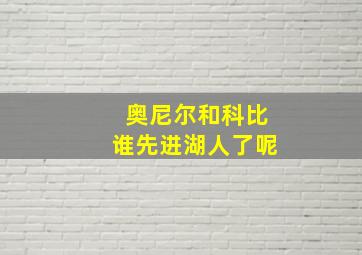 奥尼尔和科比
谁先进湖人了呢